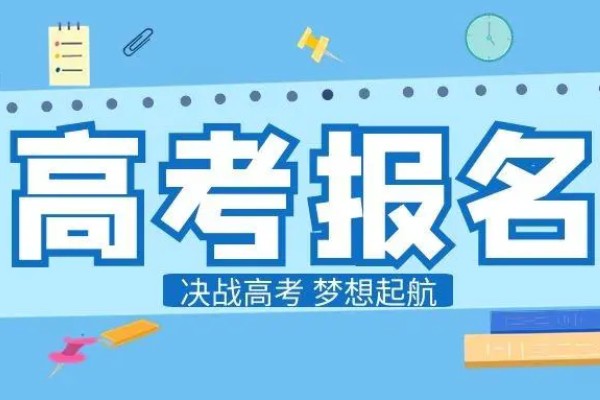 高考报名

决战高考 梦想起航